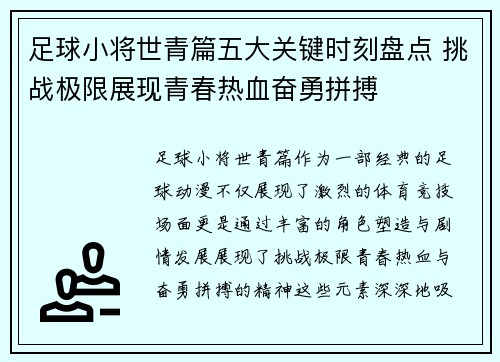 足球小将世青篇五大关键时刻盘点 挑战极限展现青春热血奋勇拼搏

足球小将世青篇作为一部经典的足球动漫不仅展现了激烈的体育竞技场面更是通过丰富的角色塑造与剧情发展展现了挑战极限青春热血与奋勇拼搏的精神这些元素深深地吸